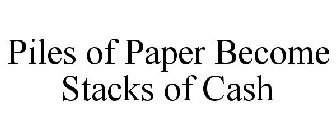 Piles of Paper Become Stacks of Cash